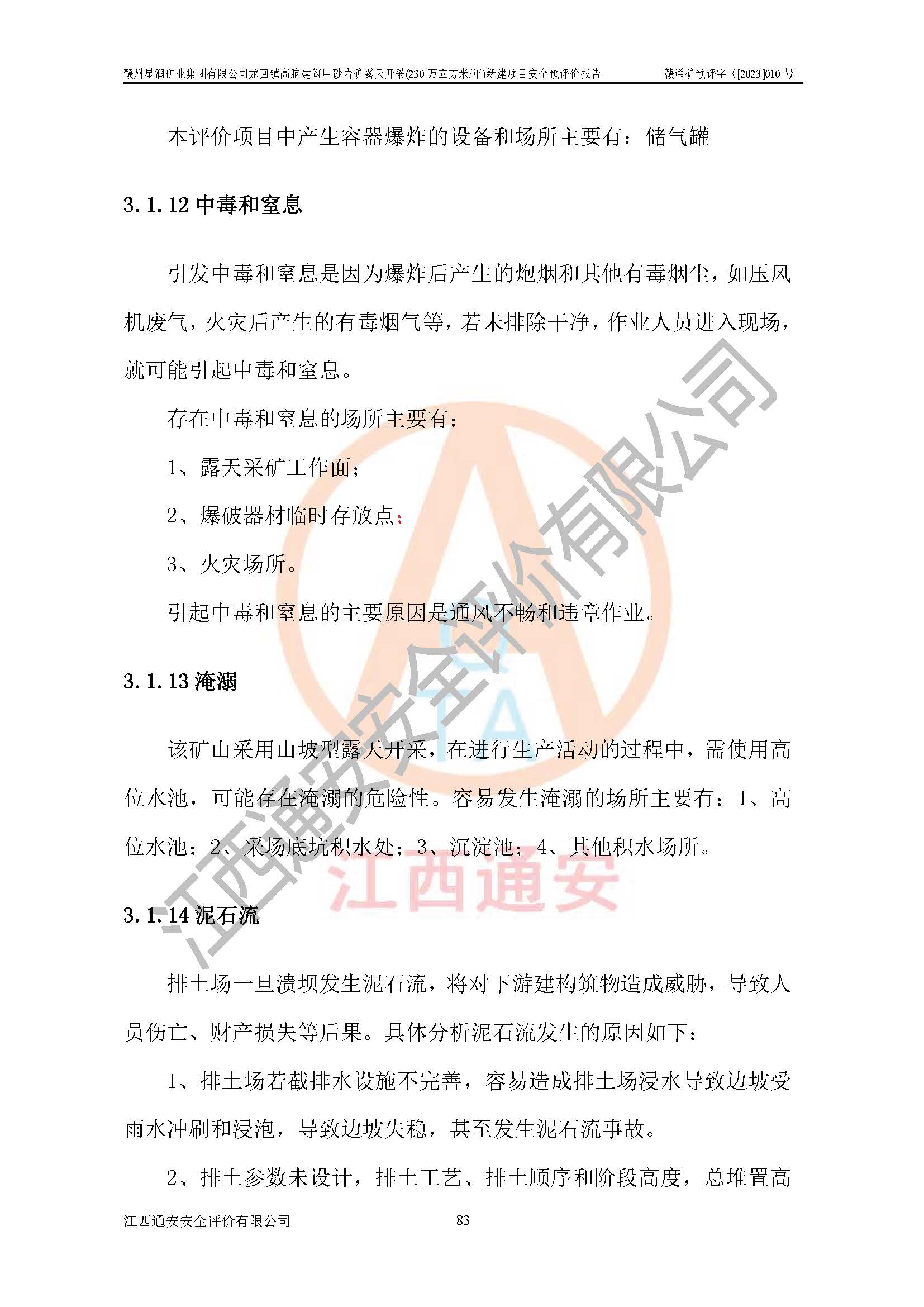 赣州星润矿业集团有限公司龙回镇高脑建筑用砂岩矿露天开采(230 万立方米/年)新建项目安全预评价报告　　赣通矿预评字（[2023]010 号

本评价项目中产生容器爆炸的设备和场所主要有：储气罐

3.1.12 中毒和窒息

引发中毒和窒息是因为爆炸后产生的炮烟和其他有毒烟尘，如压风机废气，火灾后产生的有毒烟气等，若未排除干净，作业人员进入现场，就可能引起中毒和窒息。

存在中毒和窒息的场所主要有：

1、露天采矿工作面；

2、爆破器材临时存放点；

3、火灾场所。

引起中毒和窒息的主要原因是通风不畅和违章作业。

3.1.13 淹溺

该矿山采用山坡型露天开采，在进行生产活动的过程中，需使用高位水池，可能存在淹溺的危险性。容易发生淹溺的场所主要有：1、高位水池；2、采场底坑积水处；3、沉淀池；4、其他积水场所。

3.1.14 泥石流

排土场一旦溃坝发生泥石流，将对下游建构筑物造成威胁，导致人员伤亡、财产损失等后果。具体分析泥石流发生的原因如下：

1、排土场若截排水设施不完善，容易造成排土场浸水导致边坡受雨水冲刷和浸泡，导致边坡失稳，甚至发生泥石流事故。

2、排土参数未设计，排土工艺、排土顺序和阶段高度，总堆置高

江西通安安全评价有限公司　　83

江西通安安全评价有限公司

江西通安